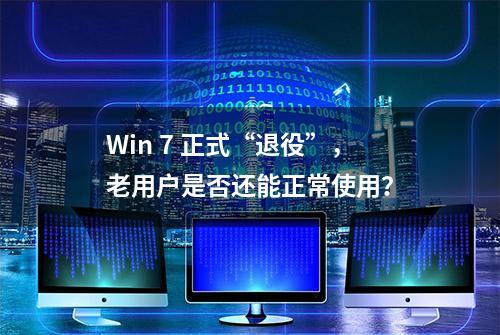 Win 7 正式“退役”，
老用户是否还能正常使用？